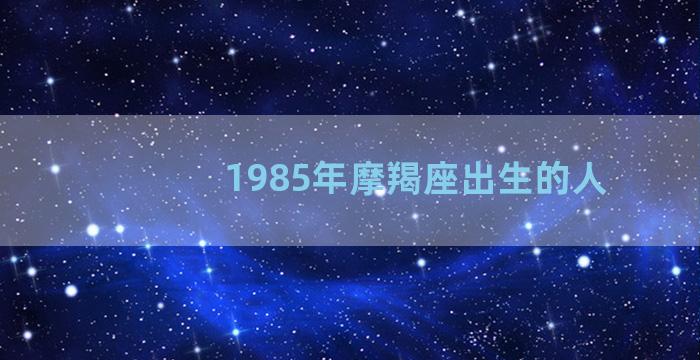 1985年摩羯座出生的人